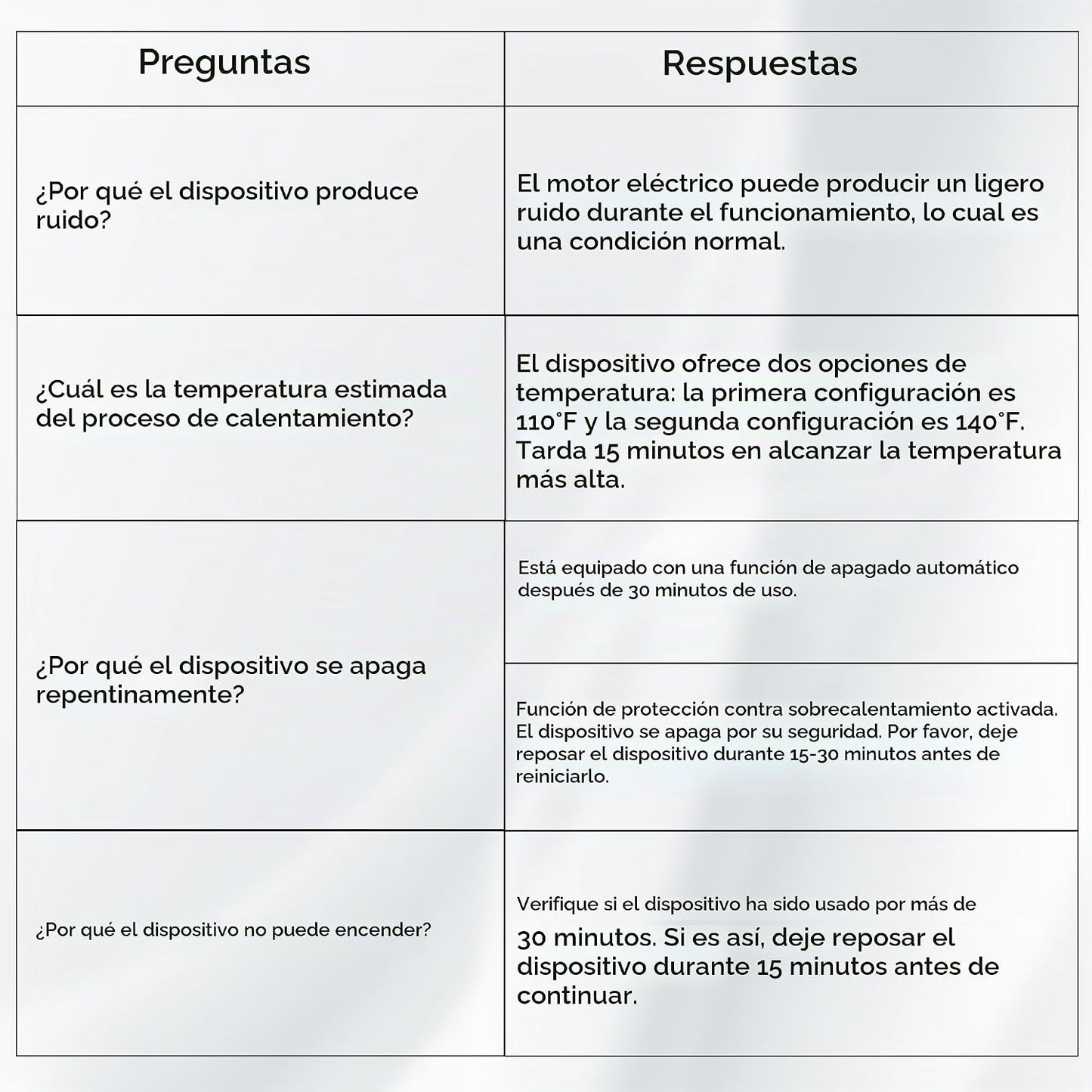 | Preguntas | Respuestas |
|---|---|
| ¿Por qué el dispositivo produce ruido? | El motor eléctrico puede producir un ligero ruido durante el funcionamiento, lo cual es una condición normal. |
| ¿Cuál es la temperatura estimada del proceso de calentamiento? | El dispositivo ofrece dos opciones de temperatura: la primera configuración es 110°F y la segunda configuración es 140°F. Tarda 15 minutos en alcanzar la temperatura más alta. |
| ¿Por qué el dispositivo se apaga repentinamente? | Está equipado con una función de apagado automático después de 30 minutos de uso. |
| | Función de protección contra sobrecalentamiento activada. El dispositivo se apaga por su seguridad. Por favor, deje reposar el dispositivo durante 15-30 minutos antes de reiniciarlo. |
| ¿Por qué el dispositivo no puede encender? | Verifique si el dispositivo ha sido usado por más de 30 minutos. Si es así, deje reposar el dispositivo durante 15 minutos antes de continuar. |